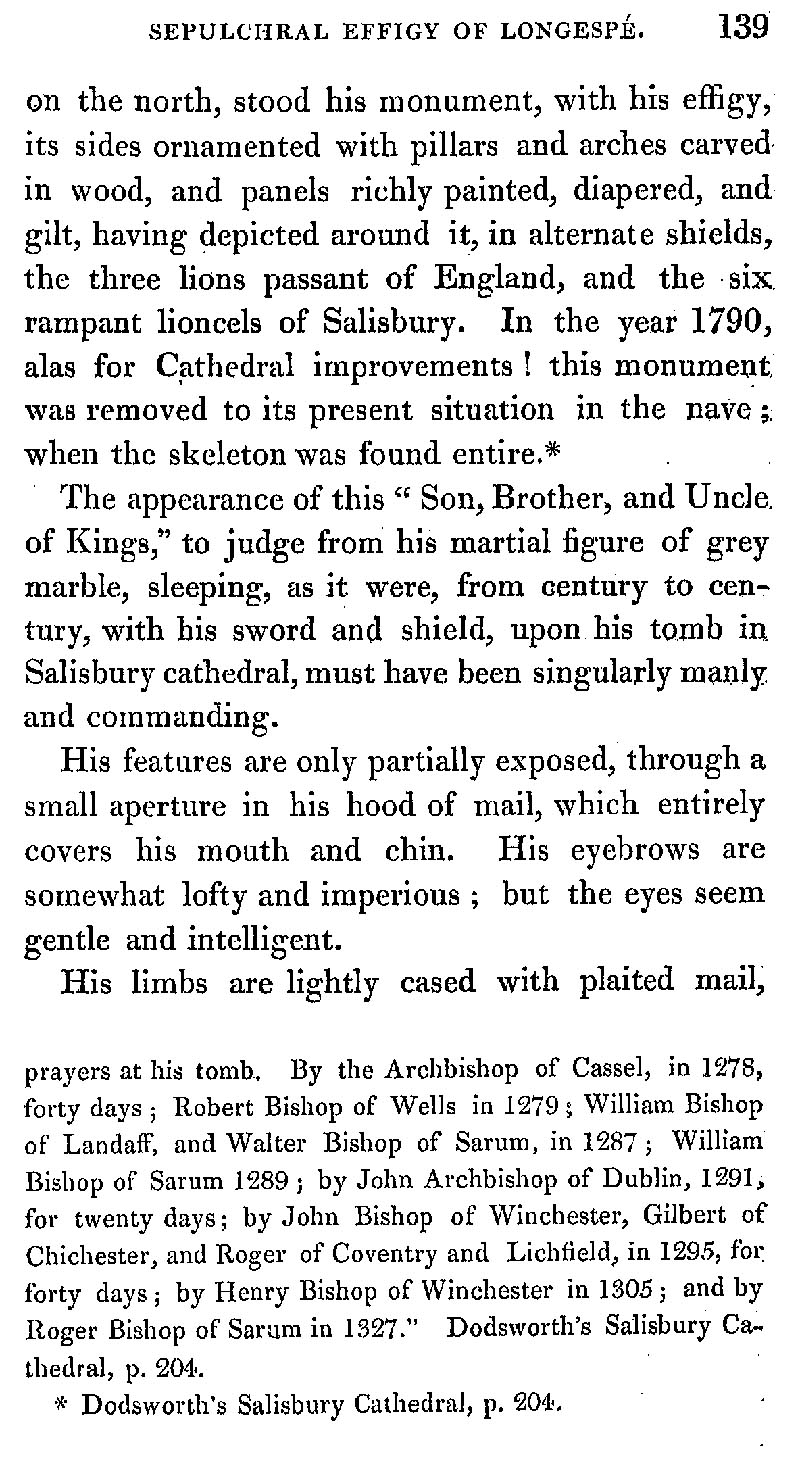 SEPULCHRAL EFFIGY OF LONGESPÉ. 139

on the north, stood his monument, with his effigy, its sides ornamented with pillars and arches carved in wood, and panels richly painted, diapered, and gilt, having depicted around it, in alternate shields, the three lions passant of England, and the six rampant lioncels of Salisbury. In the year 1790, alas for Cathedral improvements! this monument was removed to its present situation in the nave; when the skeleton was found entire.*

The appearance of this "Son, Brother, and Uncle of Kings," to judge from his martial figure of grey marble, sleeping, as it were, from century to century, with his sword and shield, upon his tomb in Salisbury cathedral, must have been singularly manly and commanding.

His features are only partially exposed, through a small aperture in his hood of mail, which entirely covers his mouth and chin. His eyebrows are somewhat lofty and imperious; but the eyes seem gentle and intelligent.

His limbs are lightly cased with plaited mail,

prayers at his tomb. By the Archbishop of Cassel, in 1278, forty days; Robert Bishop of Wells in 1279; William Bishop of Landaff, and Walter Bishop of Sarum, in 1287; William Bishop of Sarum 1289; by John Archbishop of Dublin, 1291, for twenty days; by John Bishop of Winchester, Gilbert of Chichester, and Roger of Coventry and Lichfield, in 1295, for forty days; by Henry Bishop of Winchester in 1305; and by Roger Bishop of Sarum in 1327." Dodsworth's Salisbury Cathedral, p. 204.

* Dodsworth's Salisbury Cathedral, p. 204.